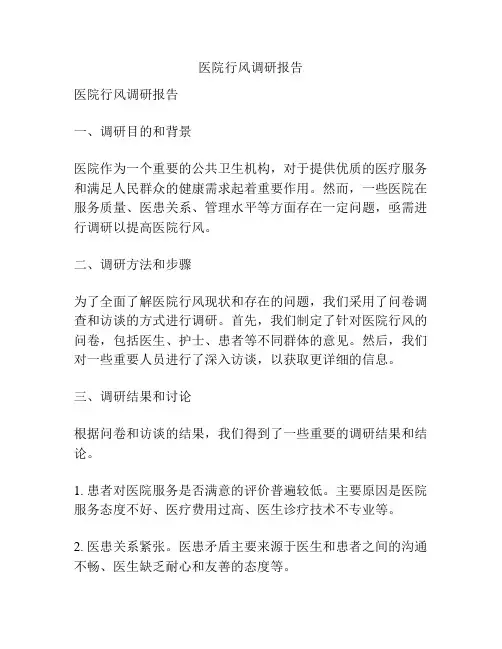 医院行风调研报告

医院行风调研报告

一、调研目的和背景

医院作为一个重要的公共卫生机构，对于提供优质的医疗服务和满足人民群众的健康需求起着重要作用。然而，一些医院在服务质量、医患关系、管理水平等方面存在一定问题，亟需进行调研以提高医院行风。

二、调研方法和步骤

为了全面了解医院行风现状和存在的问题，我们采用了问卷调查和访谈的方式进行调研。首先，我们制定了针对医院行风的问卷，包括医生、护士、患者等不同群体的意见。然后，我们对一些重要人员进行了深入访谈，以获取更详细的信息。

三、调研结果和讨论

根据问卷和访谈的结果，我们得到了一些重要的调研结果和结论。

1. 患者对医院服务是否满意的评价普遍较低。主要原因是医院服务态度不好、医疗费用过高、医生诊疗技术不专业等。

2. 医患关系紧张。医患矛盾主要来源于医生和患者之间的沟通不畅、医生缺乏耐心和友善的态度等。